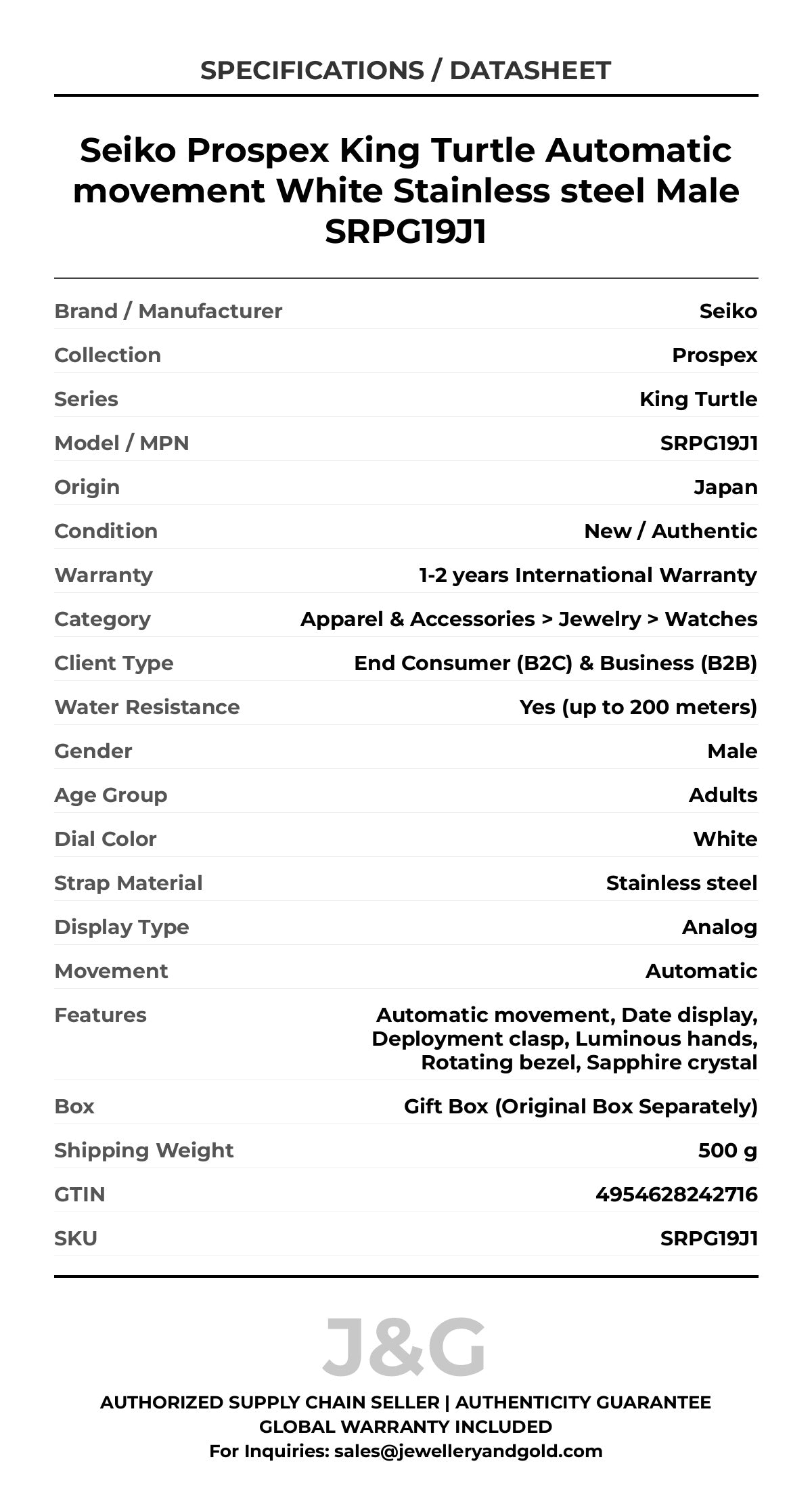 SPECIFICATIONS / DATASHEET

Seiko Prospex King Turtle Automatic movement White Stainless steel Male SRPG19J1

| | |
|---|---|
| Brand / Manufacturer | Seiko |
| Collection | Prospex |
| Series | King Turtle |
| Model / MPN | SRPG19J1 |
| Origin | Japan |
| Condition | New / Authentic |
| Warranty | 1-2 years International Warranty |
| Category | Apparel & Accessories > Jewelry > Watches |
| Client Type | End Consumer (B2C) & Business (B2B) |
| Water Resistance | Yes (up to 200 meters) |
| Gender | Male |
| Age Group | Adults |
| Dial Color | White |
| Strap Material | Stainless steel |
| Display Type | Analog |
| Movement | Automatic |
| Features | Automatic movement, Date display, Deployment clasp, Luminous hands, Rotating bezel, Sapphire crystal |
| Box | Gift Box (Original Box Separately) |
| Shipping Weight | 500 g |
| GTIN | 4954628242716 |
| SKU | SRPG19J1 |

J&G

AUTHORIZED SUPPLY CHAIN SELLER | AUTHENTICITY GUARANTEE
GLOBAL WARRANTY INCLUDED
For Inquiries: sales@jewelleryandgold.com